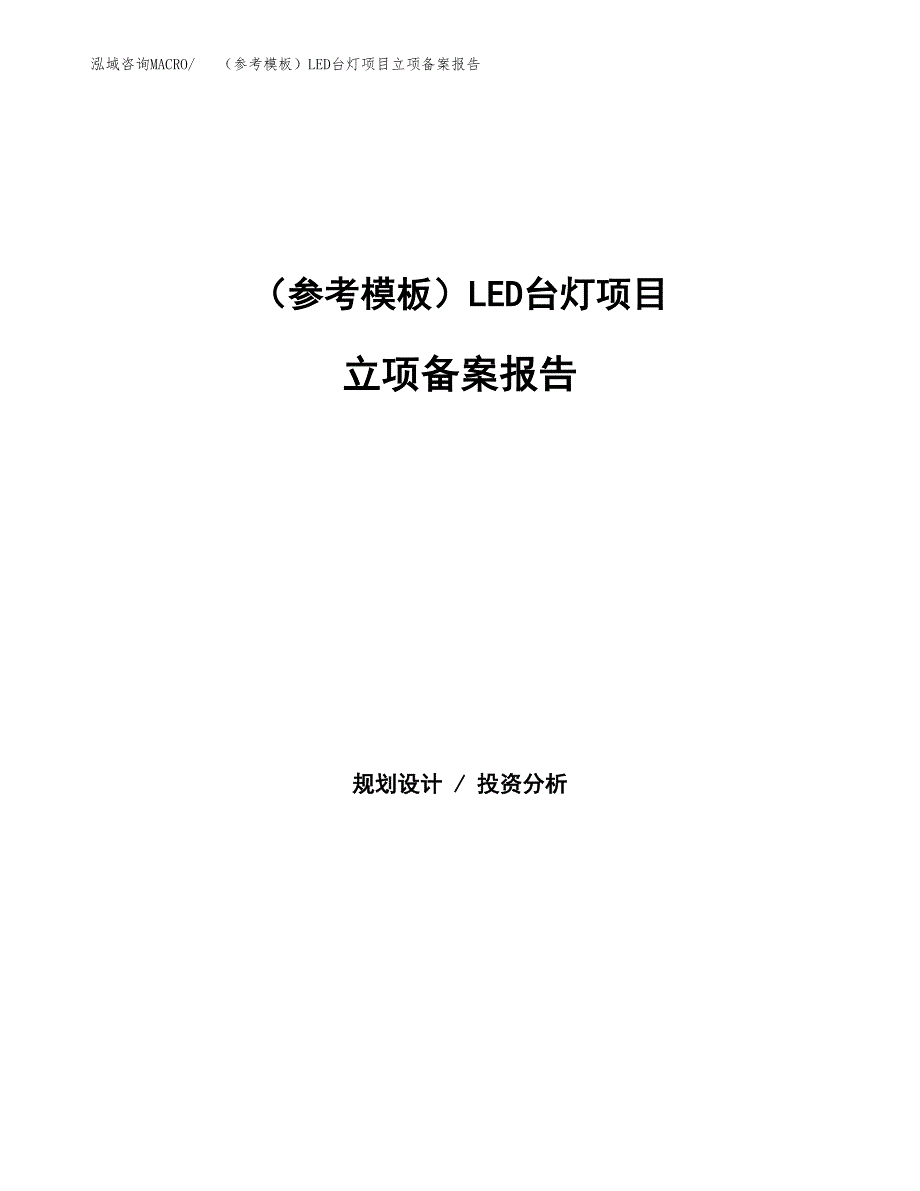 泓域咨询MACRO/ （参考模板）LED台灯项目立项备案报告

（参考模板）LED台灯项目

立项备案报告

规划设计 / 投资分析